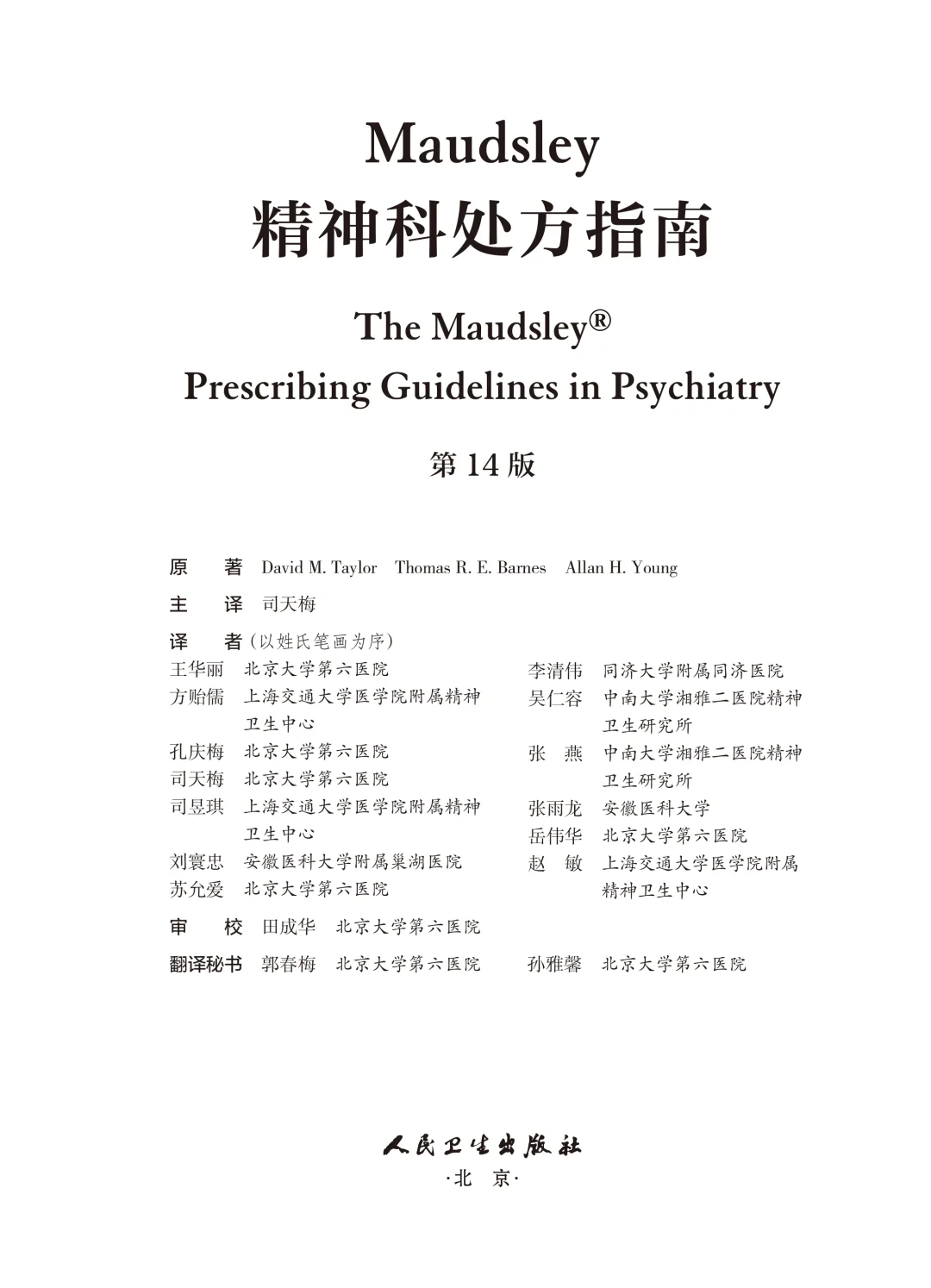 Maudsley
精神科处方指南

The Maudsley®
Prescribing Guidelines in Psychiatry

第 14 版

原　著　David M. Taylor　Thomas R. E. Barnes　Allan H. Young

主　译　司天梅

译　者（以姓氏笔画为序）

王华丽　北京大学第六医院
方贻儒　上海交通大学医学院附属精神卫生中心
孔庆梅　北京大学第六医院
司天梅　北京大学第六医院
司昱琪　上海交通大学医学院附属精神卫生中心
刘寰忠　安徽医科大学附属巢湖医院
苏允爱　北京大学第六医院

李清伟　同济大学附属同济医院
吴仁容　中南大学湘雅二医院精神卫生研究所
张　燕　中南大学湘雅二医院精神卫生研究所
张雨龙　安徽医科大学
岳伟华　北京大学第六医院
赵　敏　上海交通大学医学院附属精神卫生中心

审　校　田成华　北京大学第六医院

翻译秘书　郭春梅　北京大学第六医院　　孙雅馨　北京大学第六医院

人民卫生出版社
·北　京·